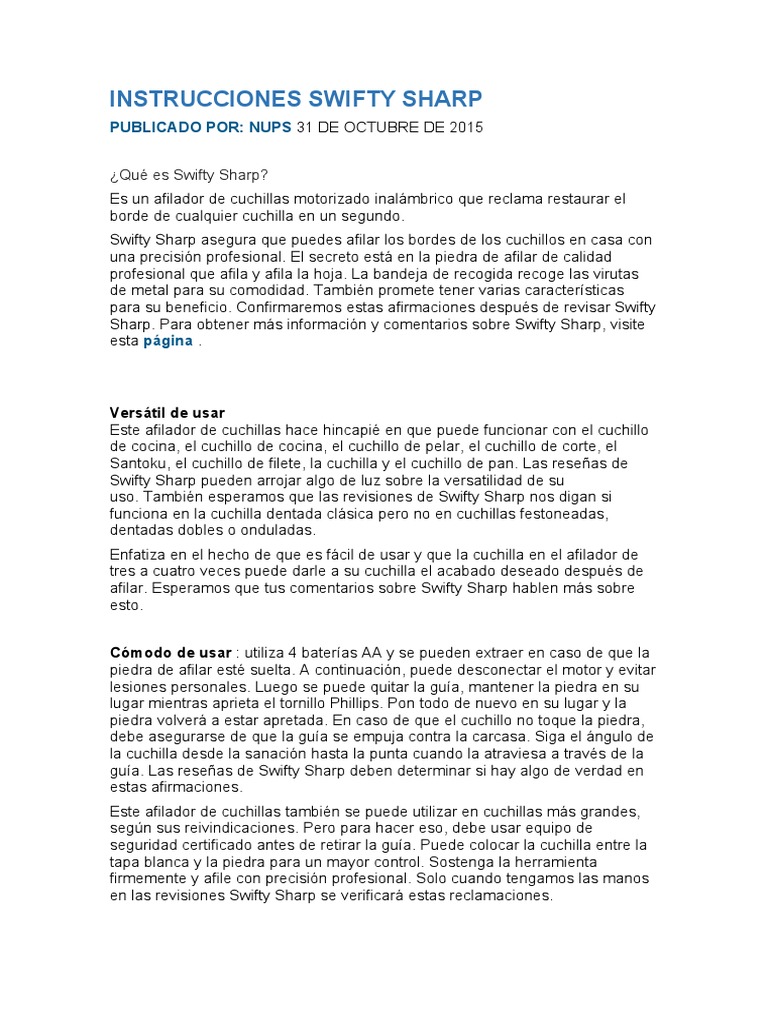 INSTRUCCIONES SWIFTY SHARP

PUBLICADO POR: NUPS 31 DE OCTUBRE DE 2015

¿Qué es Swifty Sharp?

Es un afilador de cuchillas motorizado inalámbrico que reclama restaurar el borde de cualquier cuchilla en un segundo.

Swifty Sharp asegura que puedes afilar los bordes de los cuchillos en casa con una precisión profesional. El secreto está en la piedra de afilar de calidad profesional que afila y afila la hoja. La bandeja de recogida recoge las virutas de metal para su comodidad. También promete tener varias características para su beneficio. Confirmaremos estas afirmaciones después de revisar Swifty Sharp. Para obtener más información y comentarios sobre Swifty Sharp, visite esta página .

Versátil de usar
Este afilador de cuchillas hace hincapié en que puede funcionar con el cuchillo de cocina, el cuchillo de cocina, el cuchillo de pelar, el cuchillo de corte, el Santoku, el cuchillo de filete, la cuchilla y el cuchillo de pan. Las reseñas de Swifty Sharp pueden arrojar algo de luz sobre la versatilidad de su uso. También esperamos que las revisiones de Swifty Sharp nos digan si funciona en la cuchilla dentada clásica pero no en cuchillas festoneadas, dentadas dobles o onduladas.

Enfatiza en el hecho de que es fácil de usar y que la cuchilla en el afilador de tres a cuatro veces puede darle a su cuchilla el acabado deseado después de afilar. Esperamos que tus comentarios sobre Swifty Sharp hablen más sobre esto.

Cómodo de usar : utiliza 4 baterías AA y se pueden extraer en caso de que la piedra de afilar esté suelta. A continuación, puede desconectar el motor y evitar lesiones personales. Luego se puede quitar la guía, mantener la piedra en su lugar mientras aprieta el tornillo Phillips. Pon todo de nuevo en su lugar y la piedra volverá a estar apretada. En caso de que el cuchillo no toque la piedra, debe asegurarse de que la guía se empuja contra la carcasa. Siga el ángulo de la cuchilla desde la sanación hasta la punta cuando la atraviesa a través de la guía. Las reseñas de Swifty Sharp deben determinar si hay algo de verdad en estas afirmaciones.

Este afilador de cuchillas también se puede utilizar en cuchillas más grandes, según sus reivindicaciones. Pero para hacer eso, debe usar equipo de seguridad certificado antes de retirar la guía. Puede colocar la cuchilla entre la tapa blanca y la piedra para un mayor control. Sostenga la herramienta firmemente y afile con precisión profesional. Solo cuando tengamos las manos en las revisiones Swifty Sharp se verificará estas reclamaciones.